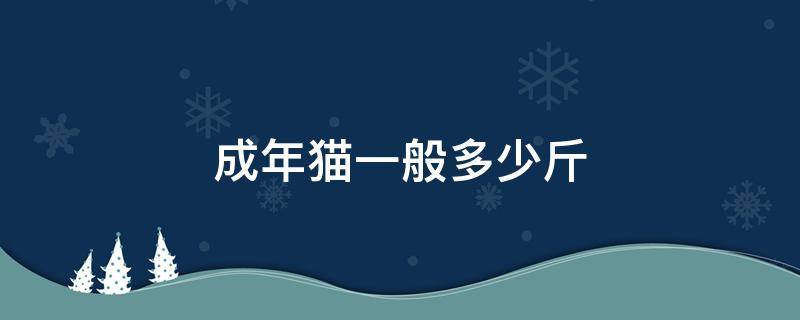 成年猫一般多少斤